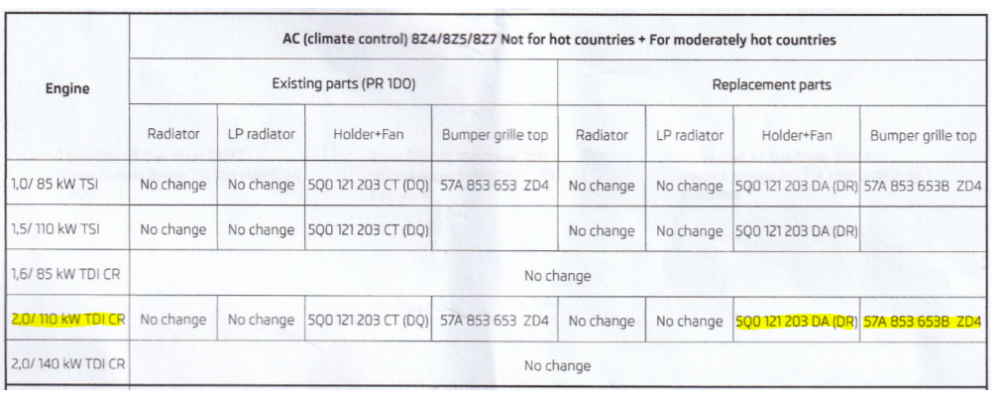 | Engine | AC (climate control) 8Z4/8Z5/8Z7 Not for hot countries + For moderately hot countries | | | | | | | |
|---|---|---|---|---|---|---|---|---|
| | Existing parts (PR 1D0) | | | | Replacement parts | | | |
| | Radiator | LP radiator | Holder+Fan | Bumper grille top | Radiator | LP radiator | Holder+Fan | Bumper grille top |
| 1,0/ 85 kW TSI | No change | No change | 5Q0 121 203 CT (DQ) | 57A 853 653 ZD4 | No change | No change | 5Q0 121 203 DA (DR) | 57A 853 653B ZD4 |
| 1,5/ 110 kW TSI | No change | No change | 5Q0 121 203 CT (DQ) | | No change | No change | 5Q0 121 203 DA (DR) | |
| 1,6/ 85 kW TDI CR | No change | | | | | | | |
| 2,0/ 110 kW TDI CR | No change | No change | 5Q0 121 203 CT (DQ) | 57A 853 653 ZD4 | No change | No change | 5Q0 121 203 DA (DR) | 57A 853 653B ZD4 |
| 2,0/ 140 kW TDI CR | No change | | | | | | | |